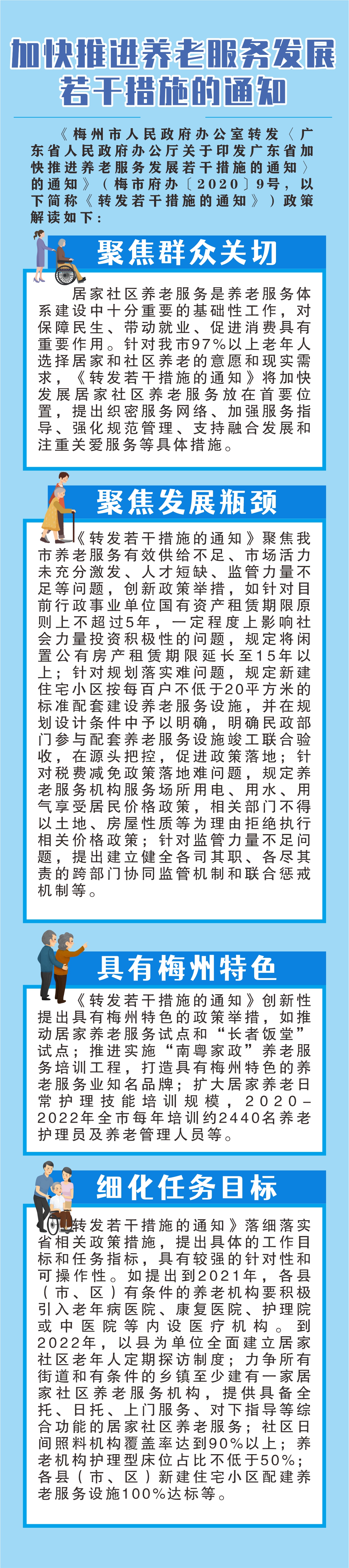 加快推进养老服务发展若干措施的通知

《梅州市人民政府办公室转发〈广东省人民政府办公厅关于印发广东省加快推进养老服务发展若干措施的通知〉的通知》（梅市府办〔2020〕9号，以下简称《转发若干措施的通知》）政策解读如下：

聚焦群众关切

居家社区养老服务是养老服务体系建设中十分重要的基础性工作，对保障民生、带动就业、促进消费具有重要作用。针对我市97%以上老年人选择居家和社区养老的意愿和现实需求，《转发若干措施的通知》将加快发展居家社区养老服务放在首要位置，提出织密服务网络、加强服务指导、强化规范管理、支持融合发展和注重关爱服务等具体措施。

聚焦发展瓶颈

《转发若干措施的通知》聚焦我市养老服务有效供给不足、市场活力未充分激发、人才短缺、监管力量不足等问题，创新政策举措，如针对目前行政事业单位国有资产租赁期限原则上不超过5年，一定程度上影响社会力量投资积极性的问题，规定将闲置公有房产租赁期限延长至15年以上；针对规划落实难问题，规定新建住宅小区按每百户不低于20平方米的标准配套建设养老服务设施，并在规划设计条件中予以明确，明确民政部门参与配套养老服务设施竣工联合验收，在源头把控，促进政策落地；针对税费减免政策落地难问题，规定养老服务机构服务场所用电、用水、用气享受居民价格政策，相关部门不得以土地、房屋性质等为理由拒绝执行相关价格政策；针对监管力量不足问题，提出建立健全各司其职、各尽其责的跨部门协同监管机制和联合惩戒机制等。

具有梅州特色

《转发若干措施的通知》创新性提出具有梅州特色的政策举措，如推动居家养老服务试点和“长者饭堂”试点；推进实施“南粤家政”养老服务培训工程，打造具有梅州特色的养老服务业知名品牌；扩大居家养老日常护理技能培训规模，2020-2022年全市每年培训约2440名养老护理员及养老管理人员等。

细化任务目标

《转发若干措施的通知》落细落实省相关政策措施，提出具体的工作目标和任务指标，具有较强的针对性和可操作性。如提出到2021年，各县（市、区）有条件的养老机构要积极引入老年病医院、康复医院、护理院或中医院等内设医疗机构。到2022年，以县为单位全面建立居家社区老年人定期探访制度；力争所有街道和有条件的乡镇至少建有一家居家社区养老服务机构，提供具备全托、日托、上门服务、对下指导等综合功能的居家社区养老服务；社区日间照料机构覆盖率达到90%以上；养老机构护理型床位占比不低于50%；各县（市、区）新建住宅小区配建养老服务设施100%达标等。